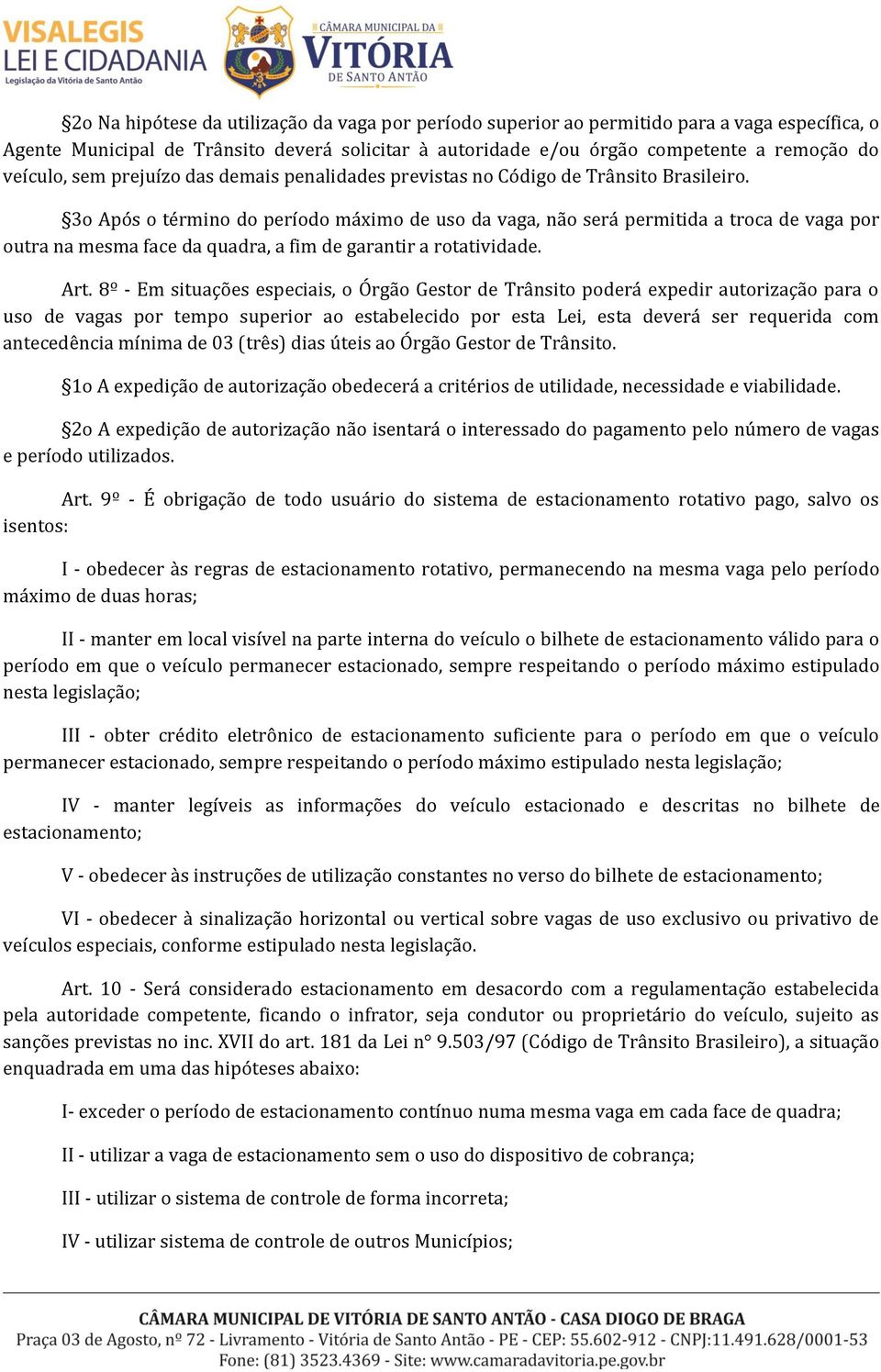 VISALEGIS
LEI E CIDADANIA
Legislação da Vitória de Santo Antão

CÂMARA MUNICIPAL DA
VITÓRIA
DE SANTO ANTÃO

§2o Na hipótese da utilização da vaga por período superior ao permitido para a vaga específica, o Agente Municipal de Trânsito deverá solicitar à autoridade e/ou órgão competente a remoção do veículo, sem prejuízo das demais penalidades previstas no Código de Trânsito Brasileiro.

§3o Após o término do período máximo de uso da vaga, não será permitida a troca de vaga por outra na mesma face da quadra, a fim de garantir a rotatividade.

Art. 8º - Em situações especiais, o Órgão Gestor de Trânsito poderá expedir autorização para o uso de vagas por tempo superior ao estabelecido por esta Lei, esta deverá ser requerida com antecedência mínima de 03 (três) dias úteis ao Órgão Gestor de Trânsito.

§1o A expedição de autorização obedecerá a critérios de utilidade, necessidade e viabilidade.

§2o A expedição de autorização não isentará o interessado do pagamento pelo número de vagas e período utilizados.

Art. 9º - É obrigação de todo usuário do sistema de estacionamento rotativo pago, salvo os isentos:

I - obedecer às regras de estacionamento rotativo, permanecendo na mesma vaga pelo período máximo de duas horas;

II - manter em local visível na parte interna do veículo o bilhete de estacionamento válido para o período em que o veículo permanecer estacionado, sempre respeitando o período máximo estipulado nesta legislação;

III - obter crédito eletrônico de estacionamento suficiente para o período em que o veículo permanecer estacionado, sempre respeitando o período máximo estipulado nesta legislação;

IV - manter legíveis as informações do veículo estacionado e descritas no bilhete de estacionamento;

V - obedecer às instruções de utilização constantes no verso do bilhete de estacionamento;

VI - obedecer à sinalização horizontal ou vertical sobre vagas de uso exclusivo ou privativo de veículos especiais, conforme estipulado nesta legislação.

Art. 10 - Será considerado estacionamento em desacordo com a regulamentação estabelecida pela autoridade competente, ficando o infrator, seja condutor ou proprietário do veículo, sujeito as sanções previstas no inc. XVII do art. 181 da Lei n° 9.503/97 (Código de Trânsito Brasileiro), a situação enquadrada em uma das hipóteses abaixo:

I- exceder o período de estacionamento contínuo numa mesma vaga em cada face de quadra;

II - utilizar a vaga de estacionamento sem o uso do dispositivo de cobrança;

III - utilizar o sistema de controle de forma incorreta;

IV - utilizar sistema de controle de outros Municípios;

CÂMARA MUNICIPAL DE VITÓRIA DE SANTO ANTÃO - CASA DIOGO DE BRAGA
Praça 03 de Agosto, nº 72 - Livramento - Vitória de Santo Antão - PE - CEP: 55.602-912 - CNPJ:11.491.628/0001-53
Fone: (81) 3523.4369 - Site: www.camaradavitoria.pe.gov.br